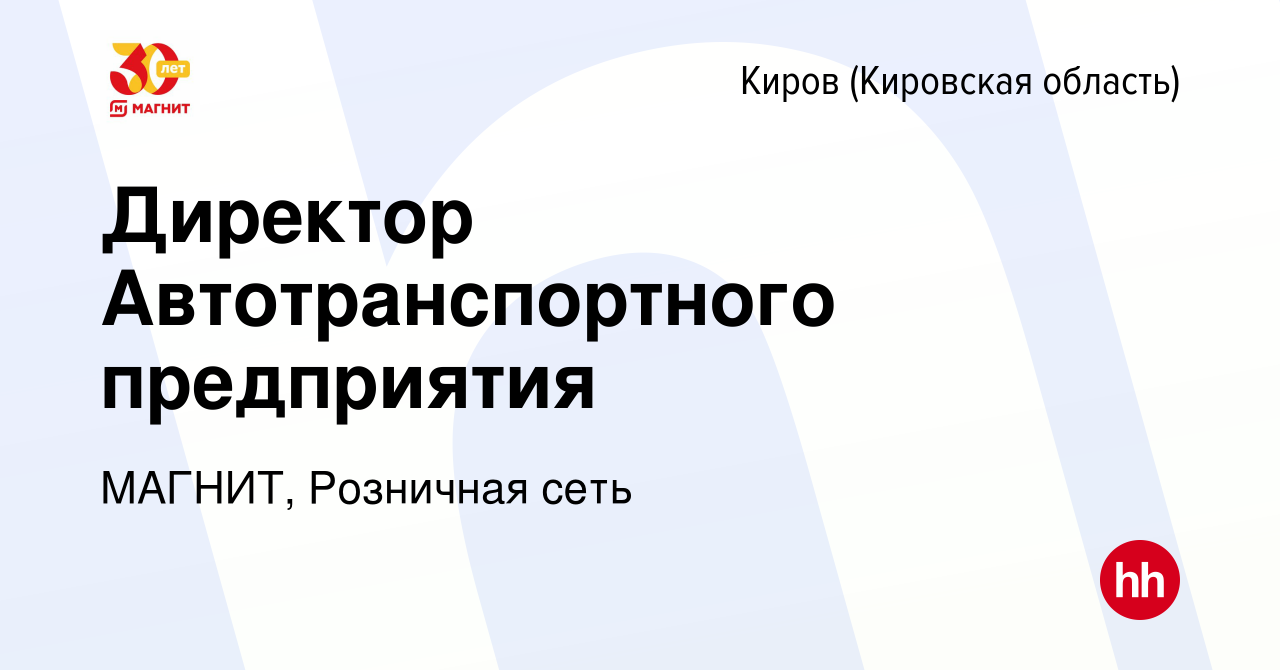 30 лет
МАГНИТ

Киров (Кировская область)

Директор Автотранспортного предприятия

МАГНИТ, Розничная сеть

hh